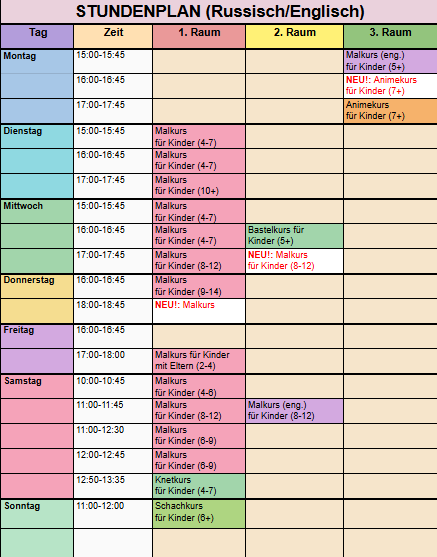 STUNDENPLAN (Russisch/Englisch)

| Tag | Zeit | 1. Raum | 2. Raum | 3. Raum |
|---|---|---|---|---|
| Montag | 15:00-15:45 | | | Malkurs (eng.) für Kinder (5+) |
| | 16:00-16:45 | | | NEU!: Animekurs für Kinder (7+) |
| | 17:00-17:45 | | | Animekurs für Kinder (7+) |
| Dienstag | 15:00-15:45 | Malkurs für Kinder (4-7) | | |
| | 16:00-16:45 | Malkurs für Kinder (4-7) | | |
| | 17:00-17:45 | Malkurs für Kinder (10+) | | |
| Mittwoch | 15:00-15:45 | Malkurs für Kinder (4-7) | | |
| | 16:00-16:45 | Malkurs für Kinder (4-7) | Bastelkurs für Kinder (5+) | |
| | 17:00-17:45 | Malkurs für Kinder (8-12) | NEU!: Malkurs für Kinder (8-12) | |
| Donnerstag | 16:00-16:45 | Malkurs für Kinder (9-14) | | |
| | 18:00-18:45 | NEU!: Malkurs | | |
| Freitag | 16:00-16:45 | | | |
| | 17:00-18:00 | Malkurs für Kinder mit Eltern (2-4) | | |
| Samstag | 10:00-10:45 | Malkurs für Kinder (4-6) | | |
| | 11:00-11:45 | Malkurs für Kinder (8-12) | Malkurs (eng.) für Kinder (8-12) | |
| | 11:00-12:30 | Malkurs für Kinder (6-9) | | |
| | 12:00-12:45 | Malkurs für Kinder (6-9) | | |
| | 12:50-13:35 | Knetkurs für Kinder (4-7) | | |
| Sonntag | 11:00-12:00 | Schachkurs für Kinder (6+) | | |
| | | | | |